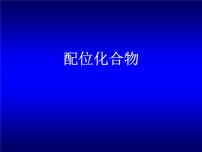 配位化合物